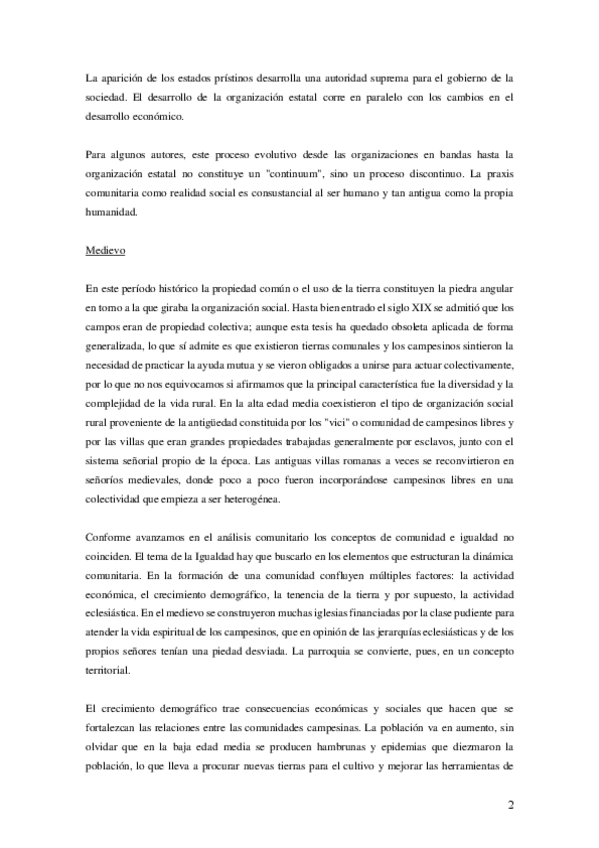 La aparición de los estados prístinos desarrolla una autoridad suprema para el gobierno de la sociedad. El desarrollo de la organización estatal corre en paralelo con los cambios en el desarrollo económico.

Para algunos autores, este proceso evolutivo desde las organizaciones en bandas hasta la organización estatal no constituye un "continuum", sino un proceso discontinuo. La praxis comunitaria como realidad social es consustancial al ser humano y tan antigua como la propia humanidad.

Medievo

En este período histórico la propiedad común o el uso de la tierra constituyen la piedra angular en torno a la que giraba la organización social. Hasta bien entrado el siglo XIX se admitió que los campos eran de propiedad colectiva; aunque esta tesis ha quedado obsoleta aplicada de forma generalizada, lo que sí admite es que existieron tierras comunales y los campesinos sintieron la necesidad de practicar la ayuda mutua y se vieron obligados a unirse para actuar colectivamente, por lo que no nos equivocamos si afirmamos que la principal característica fue la diversidad y la complejidad de la vida rural. En la alta edad media coexistieron el tipo de organización social rural proveniente de la antigüedad constituida por los "vici" o comunidad de campesinos libres y por las villas que eran grandes propiedades trabajadas generalmente por esclavos, junto con el sistema señorial propio de la época. Las antiguas villas romanas a veces se reconvirtieron en señoríos medievales, donde poco a poco fueron incorporándose campesinos libres en una colectividad que empieza a ser heterogénea.

Conforme avanzamos en el análisis comunitario los conceptos de comunidad e igualdad no coinciden. El tema de la Igualdad hay que buscarlo en los elementos que estructuran la dinámica comunitaria. En la formación de una comunidad confluyen múltiples factores: la actividad económica, el crecimiento demográfico, la tenencia de la tierra y por supuesto, la actividad eclesiástica. En el medievo se construyeron muchas iglesias financiadas por la clase pudiente para atender la vida espiritual de los campesinos, que en opinión de las jerarquías eclesiásticas y de los propios señores tenían una piedad desviada. La parroquia se convierte, pues, en un concepto territorial.

El crecimiento demográfico trae consecuencias económicas y sociales que hacen que se fortalezcan las relaciones entre las comunidades campesinas. La población va en aumento, sin olvidar que en la baja edad media se producen hambrunas y epidemias que diezmaron la población, lo que lleva a procurar nuevas tierras para el cultivo y mejorar las herramientas de

2